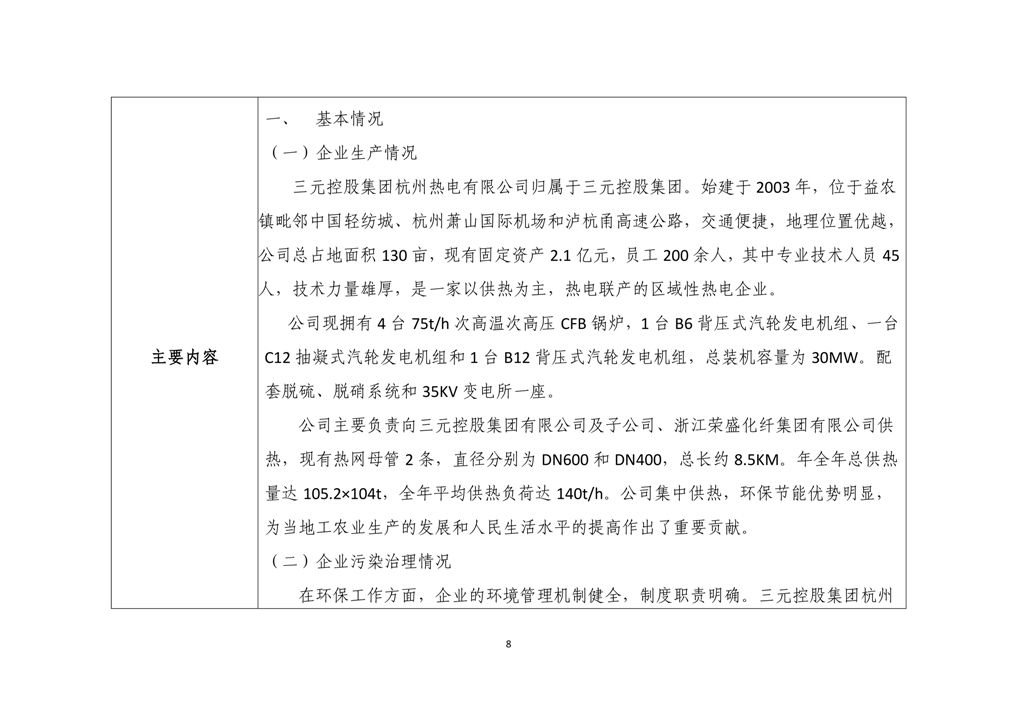 | 主要内容 | 一、 基本情况<br>（一）企业生产情况<br>三元控股集团杭州热电有限公司归属于三元控股集团。始建于 2003 年，位于益农镇毗邻中国轻纺城、杭州萧山国际机场和沪杭甬高速公路，交通便捷，地理位置优越，公司总占地面积 130 亩，现有固定资产 2.1 亿元，员工 200 余人，其中专业技术人员 45 人，技术力量雄厚，是一家以供热为主，热电联产的区域性热电企业。<br>公司现拥有 4 台 75t/h 次高温次高压 CFB 锅炉，1 台 B6 背压式汽轮发电机组、一台 C12 抽凝式汽轮发电机组和 1 台 B12 背压式汽轮发电机组，总装机容量为 30MW。配套脱硫、脱硝系统和 35KV 变电所一座。<br>公司主要负责向三元控股集团有限公司及子公司、浙江荣盛化纤集团有限公司供热，现有热网母管 2 条，直径分别为 DN600 和 DN400，总长约 8.5KM。年全年总供热量达 105.2×104t，全年平均供热负荷达 140t/h。公司集中供热，环保节能优势明显，为当地工农业生产的发展和人民生活水平的提高作出了重要贡献。<br>（二）企业污染治理情况<br>在环保工作方面，企业的环境管理机制健全，制度职责明确。三元控股集团杭州 |
|---|---|

8